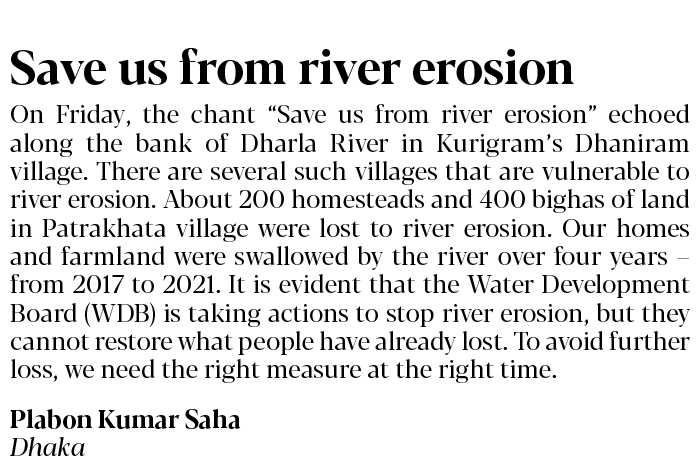 Save us from river erosion

On Friday, the chant "Save us from river erosion" echoed along the bank of Dharla River in Kurigram's Dhaniram village. There are several such villages that are vulnerable to river erosion. About 200 homesteads and 400 bighas of land in Patrakhata village were lost to river erosion. Our homes and farmland were swallowed by the river over four years – from 2017 to 2021. It is evident that the Water Development Board (WDB) is taking actions to stop river erosion, but they cannot restore what people have already lost. To avoid further loss, we need the right measure at the right time.

Plabon Kumar Saha
Dhaka